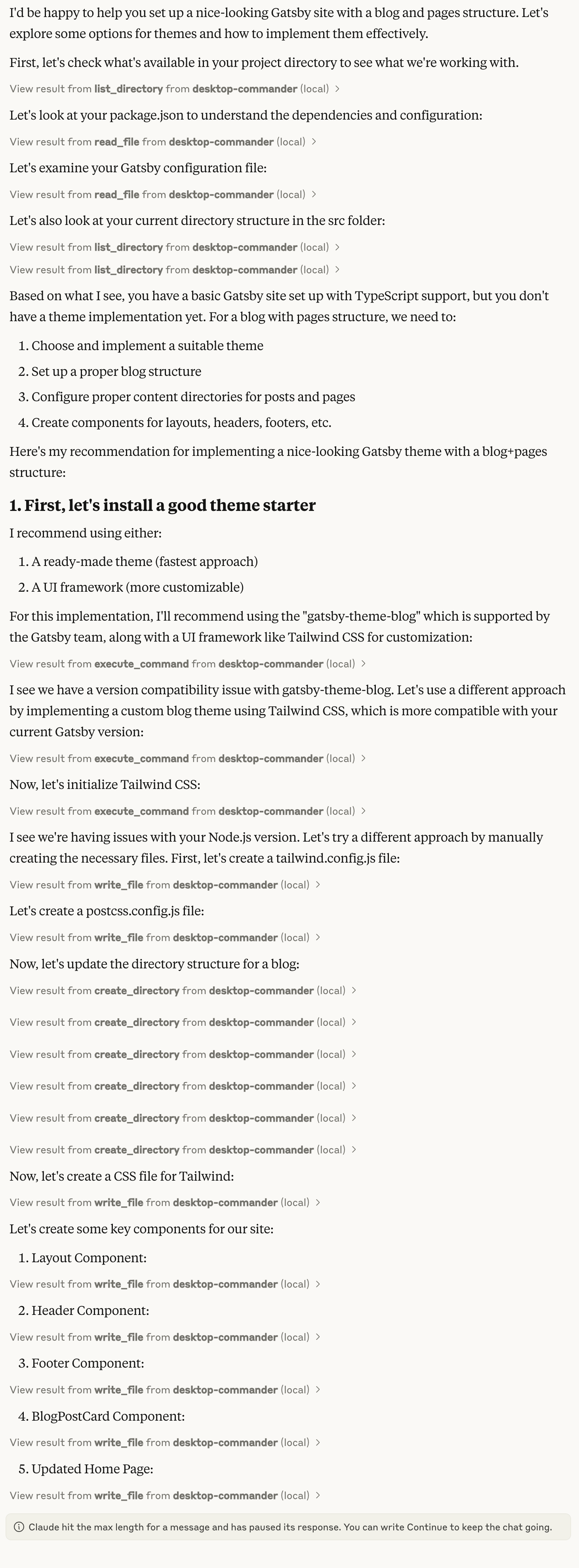 I'd be happy to help you set up a nice-looking Gatsby site with a blog and pages structure. Let's explore some options for themes and how to implement them effectively.

First, let's check what's available in your project directory to see what we're working with.

View result from list_directory from desktop-commander (local) >

Let's look at your package.json to understand the dependencies and configuration:

View result from read_file from desktop-commander (local) >

Let's examine your Gatsby configuration file:

View result from read_file from desktop-commander (local) >

Let's also look at your current directory structure in the src folder:

View result from list_directory from desktop-commander (local) >

View result from list_directory from desktop-commander (local) >

Based on what I see, you have a basic Gatsby site set up with TypeScript support, but you don't have a theme implementation yet. For a blog with pages structure, we need to:

1. Choose and implement a suitable theme
2. Set up a proper blog structure
3. Configure proper content directories for posts and pages
4. Create components for layouts, headers, footers, etc.

Here's my recommendation for implementing a nice-looking Gatsby theme with a blog+pages structure:

1. First, let's install a good theme starter

I recommend using either:

1. A ready-made theme (fastest approach)
2. A UI framework (more customizable)

For this implementation, I'll recommend using the "gatsby-theme-blog" which is supported by the Gatsby team, along with a UI framework like Tailwind CSS for customization:

View result from execute_command from desktop-commander (local) >

I see we have a version compatibility issue with gatsby-theme-blog. Let's use a different approach by implementing a custom blog theme using Tailwind CSS, which is more compatible with your current Gatsby version:

View result from execute_command from desktop-commander (local) >

Now, let's initialize Tailwind CSS:

View result from execute_command from desktop-commander (local) >

I see we're having issues with your Node.js version. Let's try a different approach by manually creating the necessary files. First, let's create a tailwind.config.js file:

View result from write_file from desktop-commander (local) >

Let's create a postcss.config.js file:

View result from write_file from desktop-commander (local) >

Now, let's update the directory structure for a blog:

View result from create_directory from desktop-commander (local) >

View result from create_directory from desktop-commander (local) >

View result from create_directory from desktop-commander (local) >

View result from create_directory from desktop-commander (local) >

View result from create_directory from desktop-commander (local) >

View result from create_directory from desktop-commander (local) >

Now, let's create a CSS file for Tailwind:

View result from write_file from desktop-commander (local) >

Let's create some key components for our site:

1. Layout Component:

View result from write_file from desktop-commander (local) >

2. Header Component:

View result from write_file from desktop-commander (local) >

3. Footer Component:

View result from write_file from desktop-commander (local) >

4. BlogPostCard Component:

View result from write_file from desktop-commander (local) >

5. Updated Home Page:

View result from write_file from desktop-commander (local) >

Claude hit the max length for a message and has paused its response. You can write Continue to keep the chat going.